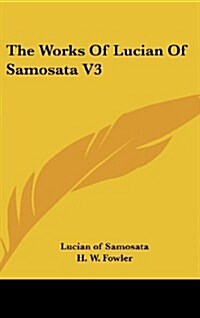 The Works Of Lucian Of Samosata V3

Lucian of Samosata
H. W. Fowler